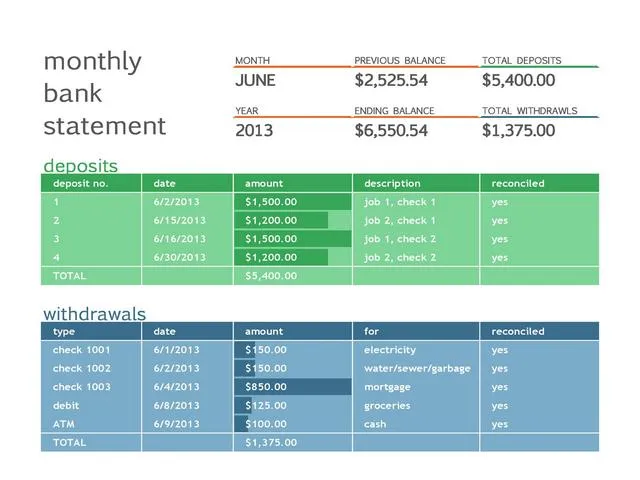 monthly bank statement

MONTH
JUNE

PREVIOUS BALANCE
$2,525.54

TOTAL DEPOSITS
$5,400.00

YEAR
2013

ENDING BALANCE
$6,550.54

TOTAL WITHDRAWLS
$1,375.00

deposits

| deposit no. | date | amount | description | reconciled |
|---|---|---|---|---|
| 1 | 6/2/2013 | $1,500.00 | job 1, check 1 | yes |
| 2 | 6/15/2013 | $1,200.00 | job 2, check 1 | yes |
| 3 | 6/16/2013 | $1,500.00 | job 1, check 2 | yes |
| 4 | 6/30/2013 | $1,200.00 | job 2, check 2 | yes |
| TOTAL | | $5,400.00 | | |

withdrawals

| type | date | amount | for | reconciled |
|---|---|---|---|---|
| check 1001 | 6/1/2013 | $150.00 | electricity | yes |
| check 1002 | 6/2/2013 | $150.00 | water/sewer/garbage | yes |
| check 1003 | 6/4/2013 | $850.00 | mortgage | yes |
| debit | 6/8/2013 | $125.00 | groceries | yes |
| ATM | 6/9/2013 | $100.00 | cash | yes |
| TOTAL | | $1,375.00 | | |